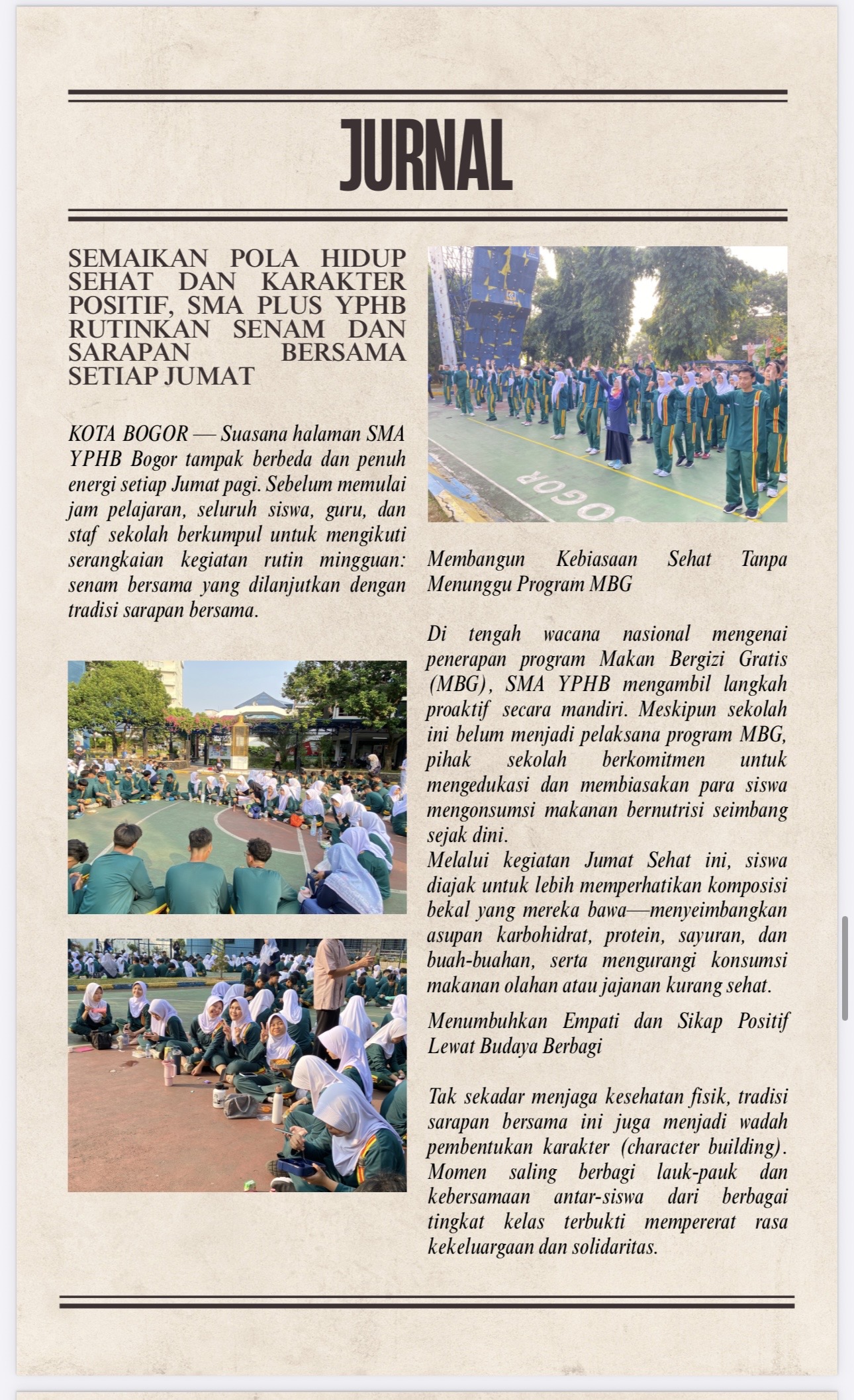 JURNAL

SEMAIKAN POLA HIDUP SEHAT DAN KARAKTER POSITIF, SMA PLUS YPHB RUTINKAN SENAM DAN SARAPAN BERSAMA SETIAP JUMAT

KOTA BOGOR — Suasana halaman SMA YPHB Bogor tampak berbeda dan penuh energi setiap Jumat pagi. Sebelum memulai jam pelajaran, seluruh siswa, guru, dan staf sekolah berkumpul untuk mengikuti serangkaian kegiatan rutin mingguan: senam bersama yang dilanjutkan dengan tradisi sarapan bersama.

BOGOR

Membangun Kebiasaan Sehat Tanpa Menunggu Program MBG

Di tengah wacana nasional mengenai penerapan program Makan Bergizi Gratis (MBG), SMA YPHB mengambil langkah proaktif secara mandiri. Meskipun sekolah ini belum menjadi pelaksana program MBG, pihak sekolah berkomitmen untuk mengedukasi dan membiasakan para siswa mengonsumsi makanan bernutrisi seimbang sejak dini.
Melalui kegiatan Jumat Sehat ini, siswa diajak untuk lebih memperhatikan komposisi bekal yang mereka bawa—menyeimbangkan asupan karbohidrat, protein, sayuran, dan buah-buahan, serta mengurangi konsumsi makanan olahan atau jajanan kurang sehat.

Menumbuhkan Empati dan Sikap Positif Lewat Budaya Berbagi

Tak sekadar menjaga kesehatan fisik, tradisi sarapan bersama ini juga menjadi wadah pembentukan karakter (character building). Momen saling berbagi lauk-pauk dan kebersamaan antar-siswa dari berbagai tingkat kelas terbukti mempererat rasa kekeluargaan dan solidaritas.